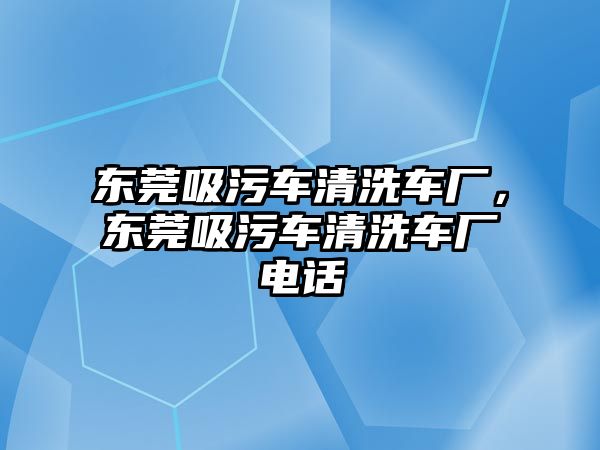 东莞吸污车清洗车厂，东莞吸污车清洗车厂电话